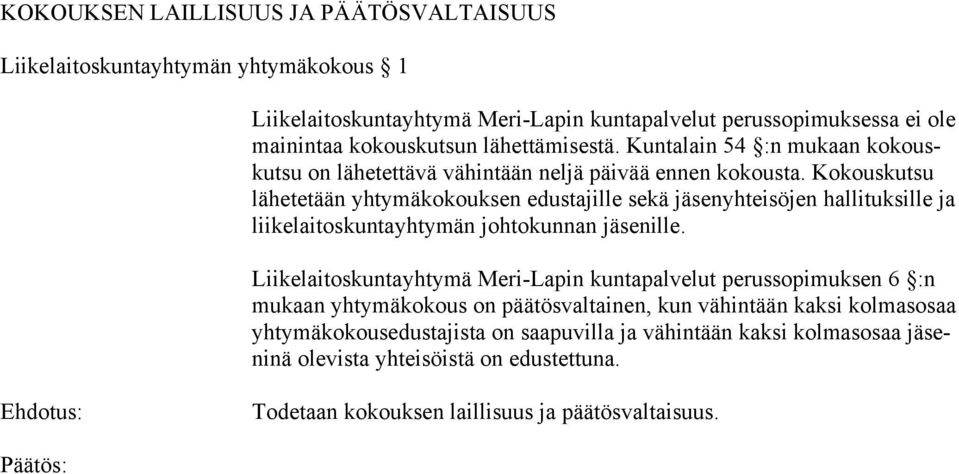 KOKOUKSEN LAILLISUUS JA PÄÄTÖSVALTAISUUS

Liikelaitoskuntayhtymän yhtymäkokous § 1

Liikelaitoskuntayhtymä Meri-Lapin kuntapalvelut perussopimuksessa ei ole mainintaa kokouskutsun lähettämisestä. Kuntalain 54 §:n mukaan kokouskutsu on lähetettävä vähintään neljä päivää ennen kokousta. Kokouskutsu lähetetään yhtymäkokouksen edustajille sekä jäsenyhteisöjen hallituksille ja liikelaitoskuntayhtymän johtokunnan jäsenille.

Liikelaitoskuntayhtymä Meri-Lapin kuntapalvelut perussopimuksen 6 §:n mukaan yhtymäkokous on päätösvaltainen, kun vähintään kaksi kolmasosaa yhtymäkokousedustajista on saapuvilla ja vähintään kaksi kolmasosaa jäseninä olevista yhteisöistä on edustettuna.

Ehdotus: Todetaan kokouksen laillisuus ja päätösvaltaisuus.

Päätös: